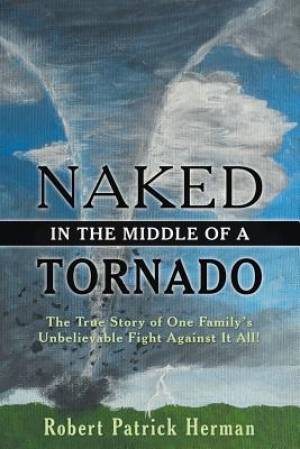 NAKED
IN THE MIDDLE OF A
TORNADO

The True Story of One Family's Unbelievable Fight Against It All!

Robert Patrick Herman